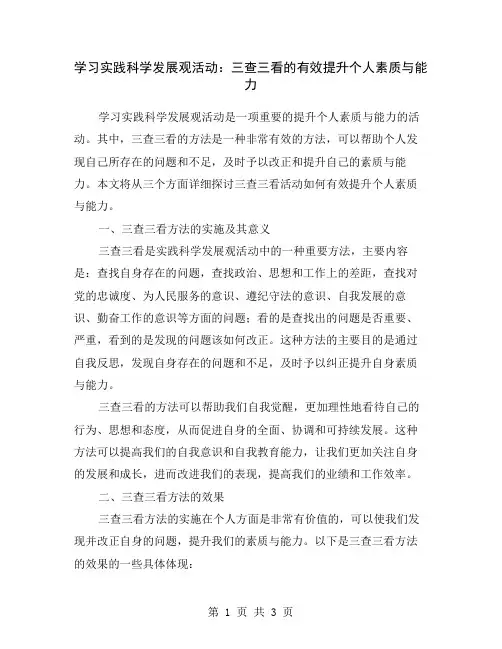 学习实践科学发展观活动：三查三看的有效提升个人素质与能力

学习实践科学发展观活动是一项重要的提升个人素质与能力的活动。其中，三查三看的方法是一种非常有效的方法，可以帮助个人发现自己所存在的问题和不足，及时予以改正和提升自己的素质与能力。本文将从三个方面详细探讨三查三看活动如何有效提升个人素质与能力。

一、三查三看方法的实施及其意义

三查三看是实践科学发展观活动中的一种重要方法，主要内容是：查找自身存在的问题，查找政治、思想和工作上的差距，查找对党的忠诚度、为人民服务的意识、遵纪守法的意识、自我发展的意识、勤奋工作的意识等方面的问题；看的是查找出的问题是否重要、严重，看到的是发现的问题该如何改正。这种方法的主要目的是通过自我反思，发现自身存在的问题和不足，及时予以纠正提升自身素质与能力。

三查三看的方法可以帮助我们自我觉醒，更加理性地看待自己的行为、思想和态度，从而促进自身的全面、协调和可持续发展。这种方法可以提高我们的自我意识和自我教育能力，让我们更加关注自身的发展和成长，进而改进我们的表现，提高我们的业绩和工作效率。

二、三查三看方法的效果

三查三看方法的实施在个人方面是非常有价值的，可以使我们发现并改正自身的问题，提升我们的素质与能力。以下是三查三看方法的效果的一些具体体现：

第 1 页 共 3 页